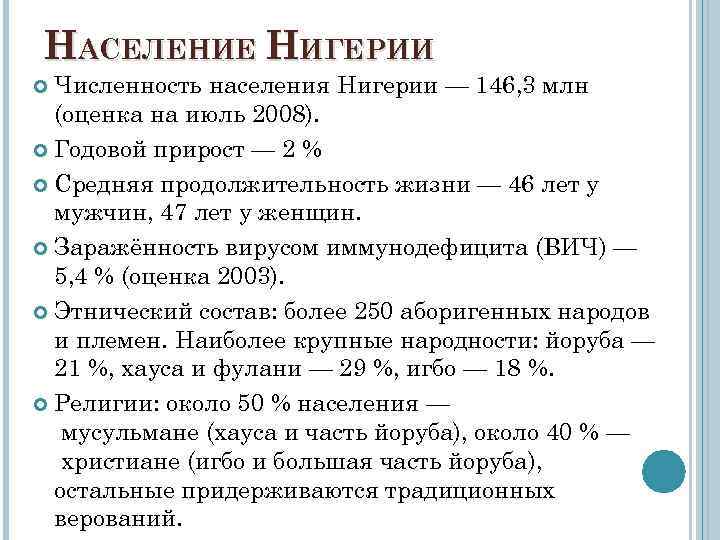 Население Нигерии

• Численность населения Нигерии — 146,3 млн (оценка на июль 2008).

• Годовой прирост — 2 %

• Средняя продолжительность жизни — 46 лет у мужчин, 47 лет у женщин.

• Заражённость вирусом иммунодефицита (ВИЧ) — 5,4 % (оценка 2003).

• Этнический состав: более 250 аборигенных народов и племен. Наиболее крупные народности: йоруба — 21 %, хауса и фулани — 29 %, игбо — 18 %.

• Религии: около 50 % населения — мусульмане (хауса и часть йоруба), около 40 % — христиане (игбо и большая часть йоруба), остальные придерживаются традиционных верований.